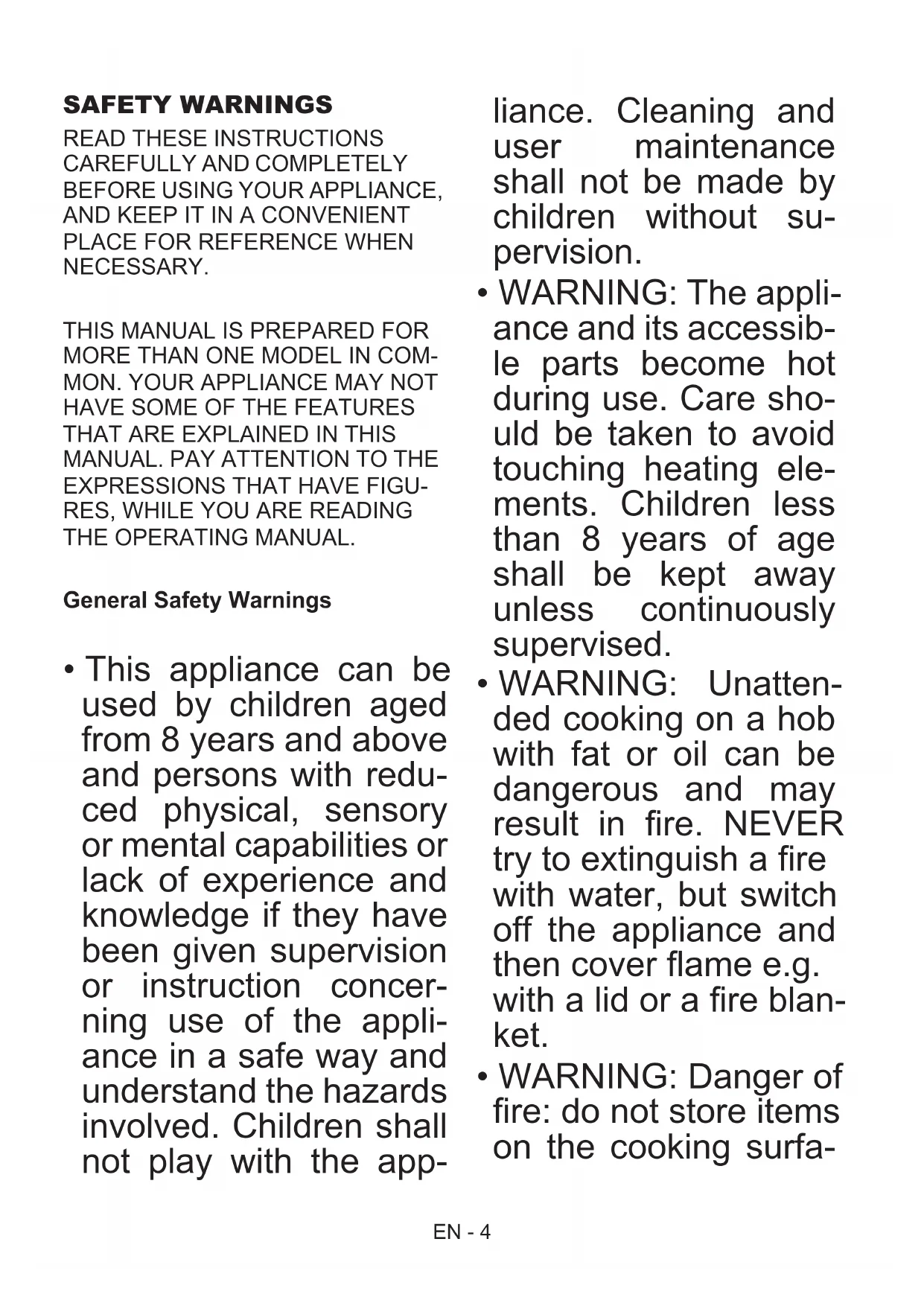 SAFETY WARNINGS

READ THESE INSTRUCTIONS CAREFULLY AND COMPLETELY BEFORE USING YOUR APPLIANCE, AND KEEP IT IN A CONVENIENT PLACE FOR REFERENCE WHEN NECESSARY.

THIS MANUAL IS PREPARED FOR MORE THAN ONE MODEL IN COMMON. YOUR APPLIANCE MAY NOT HAVE SOME OF THE FEATURES THAT ARE EXPLAINED IN THIS MANUAL. PAY ATTENTION TO THE EXPRESSIONS THAT HAVE FIGURES, WHILE YOU ARE READING THE OPERATING MANUAL.

General Safety Warnings

• This appliance can be used by children aged from 8 years and above and persons with reduced physical, sensory or mental capabilities or lack of experience and knowledge if they have been given supervision or instruction concerning use of the appliance in a safe way and understand the hazards involved. Children shall not play with the appliance. Cleaning and user maintenance shall not be made by children without supervision.

• WARNING: The appliance and its accessible parts become hot during use. Care should be taken to avoid touching heating elements. Children less than 8 years of age shall be kept away unless continuously supervised.

• WARNING: Unattended cooking on a hob with fat or oil can be dangerous and may result in fire. NEVER try to extinguish a fire with water, but switch off the appliance and then cover flame e.g. with a lid or a fire blanket.

• WARNING: Danger of fire: do not store items on the cooking surfa-

EN - 4